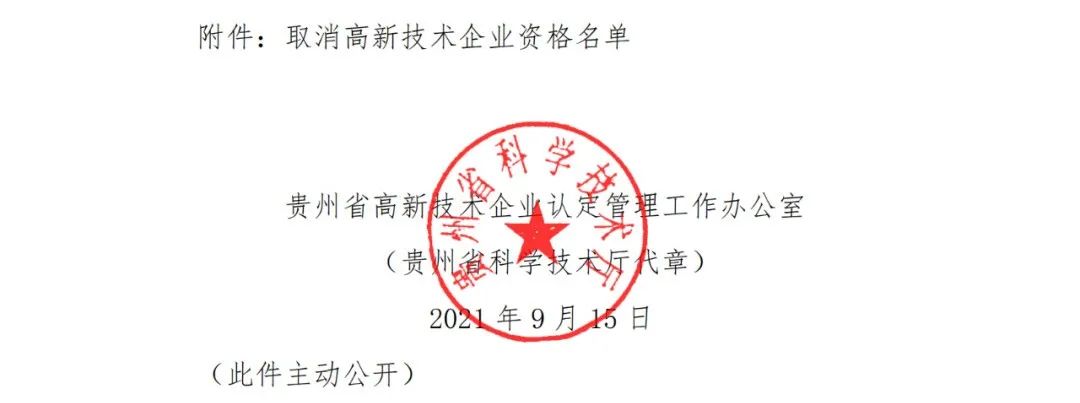 附件：取消高新技术企业资格名单

贵州省科学技术厅

贵州省高新技术企业认定管理工作办公室
（贵州省科学技术厅代章）
2021 年 9 月 15 日

（此件主动公开）